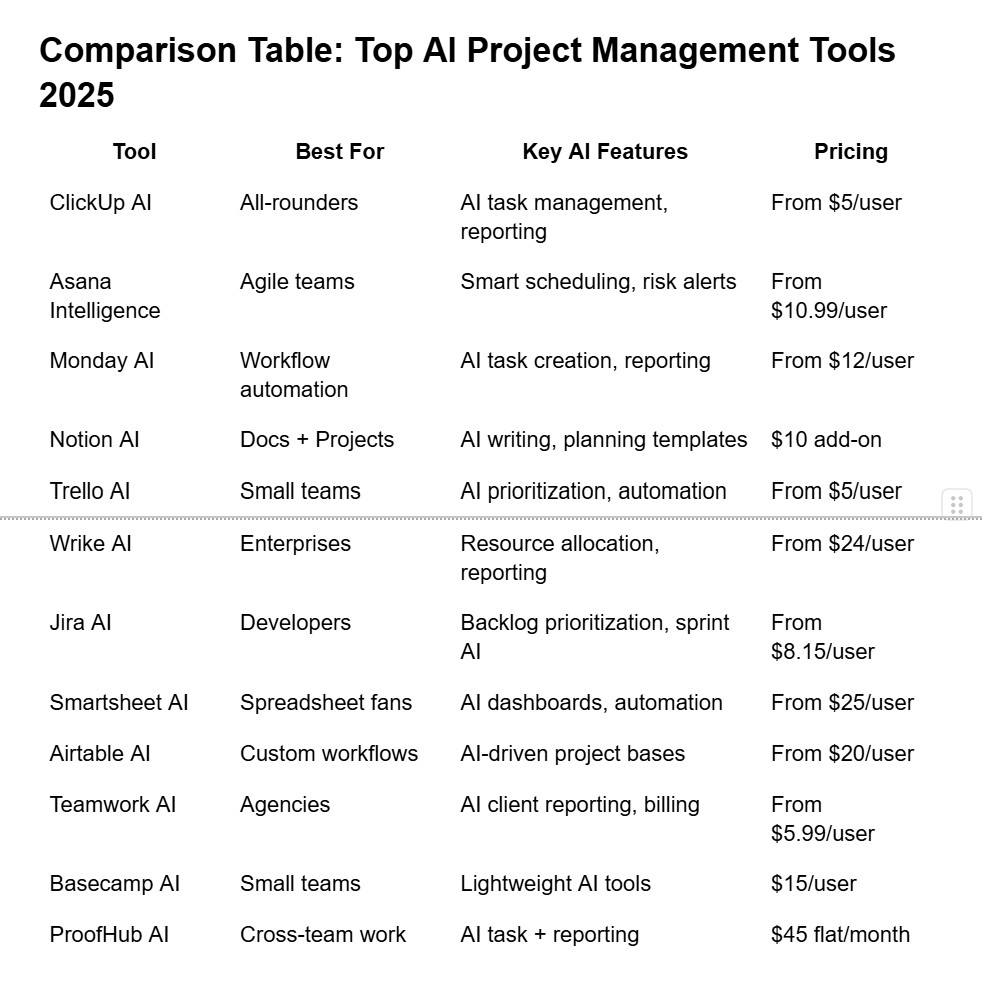 Comparison Table: Top AI Project Management Tools 2025

| Tool | Best For | Key AI Features | Pricing |
|---|---|---|---|
| ClickUp AI | All-rounders | AI task management, reporting | From \$5/user |
| Asana Intelligence | Agile teams | Smart scheduling, risk alerts | From \$10.99/user |
| Monday AI | Workflow automation | AI task creation, reporting | From \$12/user |
| Notion AI | Docs + Projects | AI writing, planning templates | \$10 add-on |
| Trello AI | Small teams | AI prioritization, automation | From \$5/user |
| Wrike AI | Enterprises | Resource allocation, reporting | From \$24/user |
| Jira AI | Developers | Backlog prioritization, sprint AI | From \$8.15/user |
| Smartsheet AI | Spreadsheet fans | AI dashboards, automation | From \$25/user |
| Airtable AI | Custom workflows | AI-driven project bases | From \$20/user |
| Teamwork AI | Agencies | AI client reporting, billing | From \$5.99/user |
| Basecamp AI | Small teams | Lightweight AI tools | \$15/user |
| ProofHub AI | Cross-team work | AI task + reporting | \$45 flat/month |